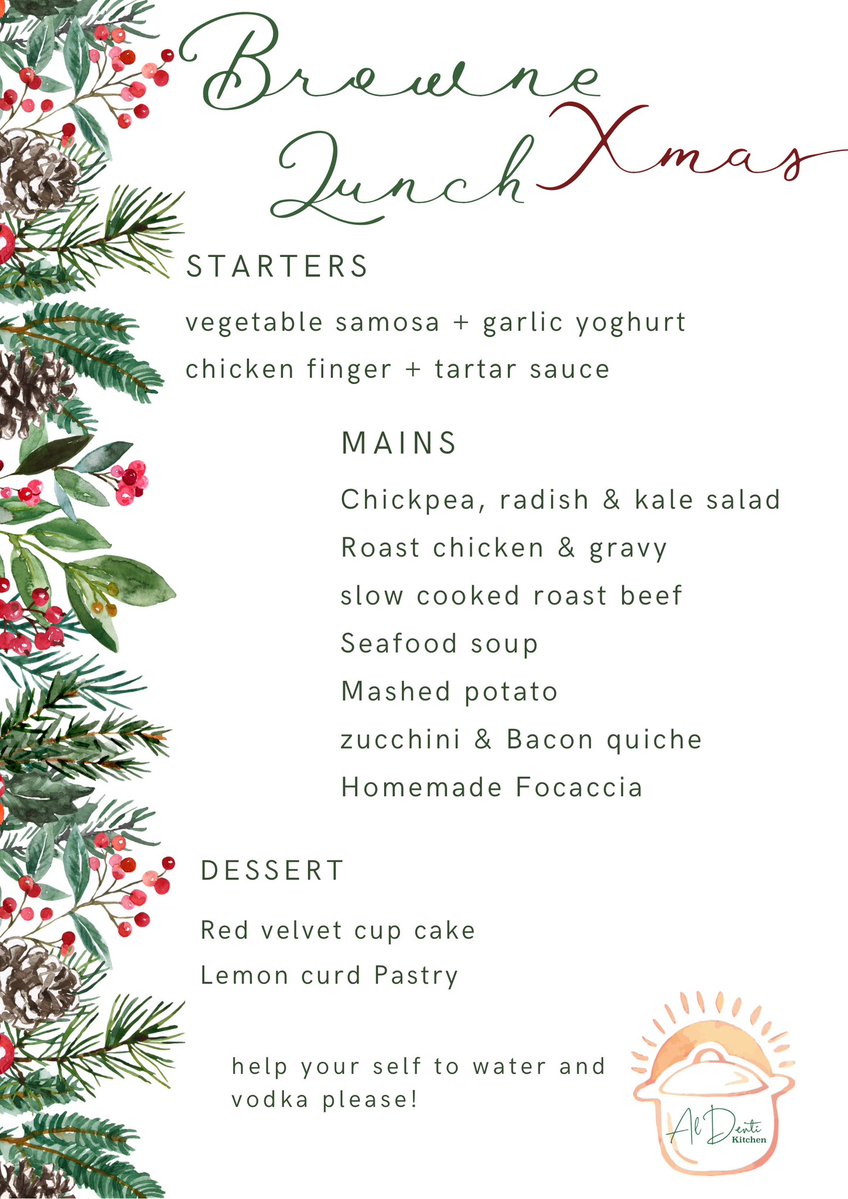 Browne Xmas Lunch

STARTERS

vegetable samosa + garlic yoghurt
chicken finger + tartar sauce

MAINS

Chickpea, radish & kale salad
Roast chicken & gravy
slow cooked roast beef
Seafood soup
Mashed potato
zucchini & Bacon quiche
Homemade Focaccia

DESSERT

Red velvet cup cake
Lemon curd Pastry

help your self to water and vodka please!

Al Denti Kitchen